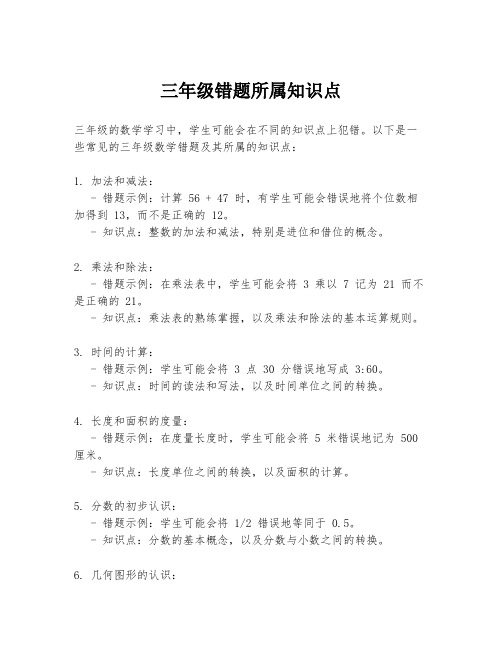 三年级错题所属知识点

三年级的数学学习中，学生可能会在不同的知识点上犯错。以下是一些常见的三年级数学错题及其所属的知识点：

1. 加法和减法：
- 错题示例：计算 56 + 47 时，有学生可能会错误地将个位数相加得到 13，而不是正确的 12。
- 知识点：整数的加法和减法，特别是进位和借位的概念。

2. 乘法和除法：
- 错题示例：在乘法表中，学生可能会将 3 乘以 7 记为 21 而不是正确的 21。
- 知识点：乘法表的熟练掌握，以及乘法和除法的基本运算规则。

3. 时间的计算：
- 错题示例：学生可能会将 3 点 30 分错误地写成 3:60。
- 知识点：时间的读法和写法，以及时间单位之间的转换。

4. 长度和面积的度量：
- 错题示例：在度量长度时，学生可能会将 5 米错误地记为 500 厘米。
- 知识点：长度单位之间的转换，以及面积的计算。

5. 分数的初步认识：
- 错题示例：学生可能会将 1/2 错误地等同于 0.5。
- 知识点：分数的基本概念，以及分数与小数之间的转换。

6. 几何图形的认识：